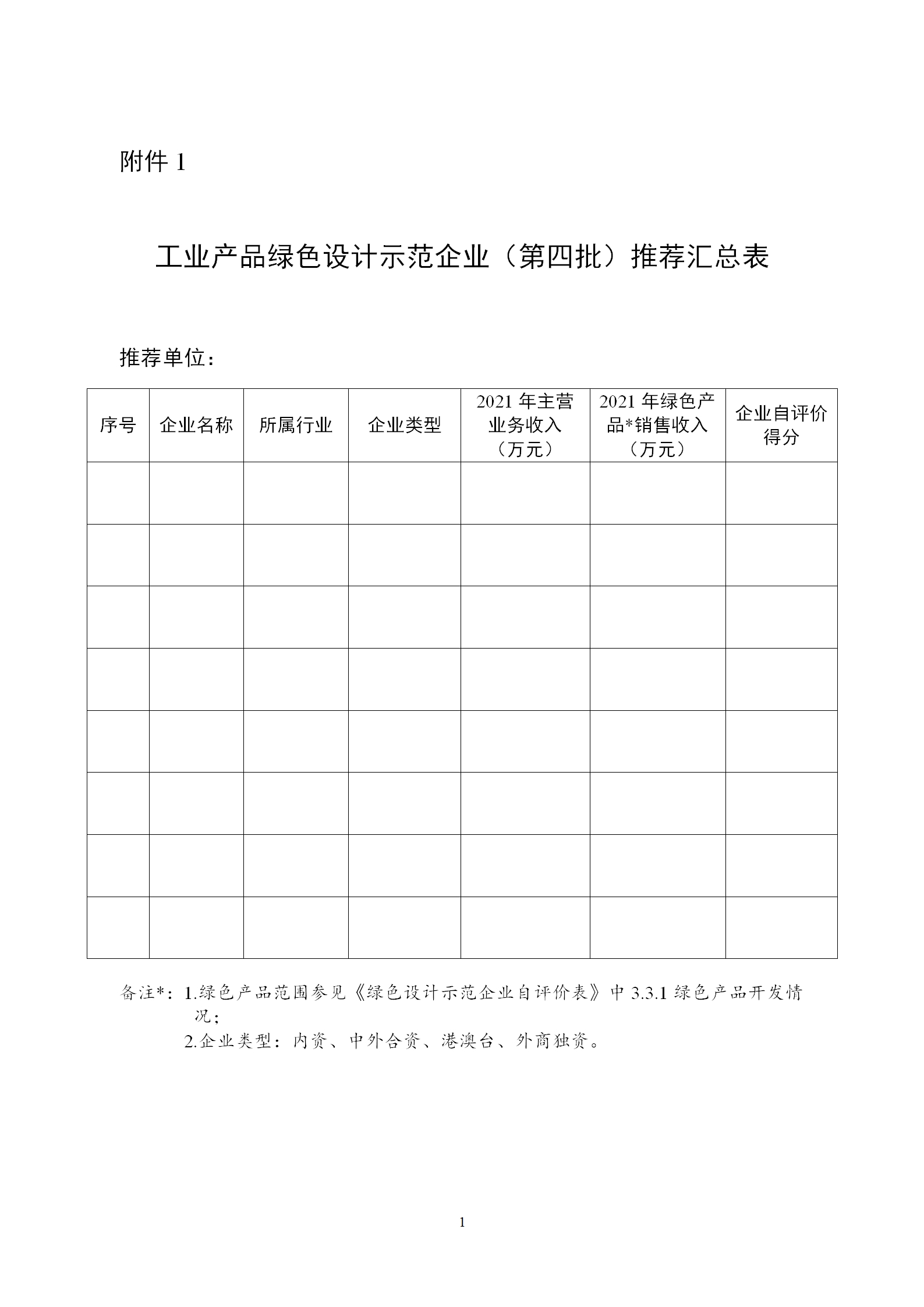 附件1

工业产品绿色设计示范企业（第四批）推荐汇总表

推荐单位：

| 序号 | 企业名称 | 所属行业 | 企业类型 | 2021年主营业务收入（万元） | 2021年绿色产品*销售收入（万元） | 企业自评价得分 |
|---|---|---|---|---|---|---|
| | | | | | | |
| | | | | | | |
| | | | | | | |
| | | | | | | |
| | | | | | | |
| | | | | | | |
| | | | | | | |
| | | | | | | |

备注*：1.绿色产品范围参见《绿色设计示范企业自评价表》中3.3.1绿色产品开发情况；
2.企业类型：内资、中外合资、港澳台、外商独资。

1